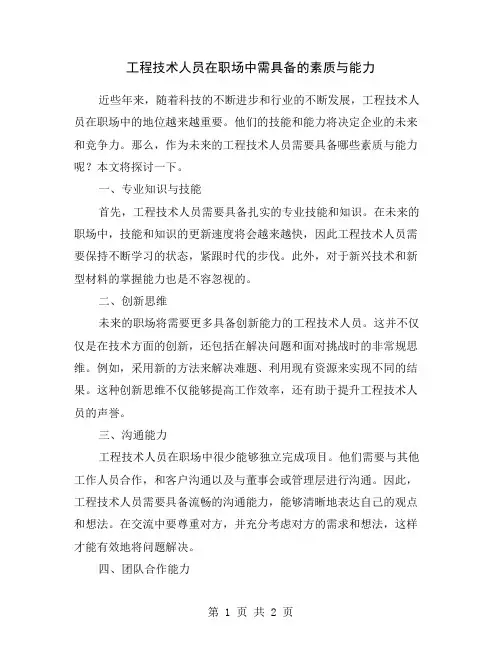 工程技术人员在职场中需具备的素质与能力

近些年来，随着科技的不断进步和行业的不断发展，工程技术人员在职场中的地位越来越重要。他们的技能和能力将决定企业的未来和竞争力。那么，作为未来的工程技术人员需要具备哪些素质与能力呢？本文将探讨一下。

一、专业知识与技能

首先，工程技术人员需要具备扎实的专业技能和知识。在未来的职场中，技能和知识的更新速度将会越来越快，因此工程技术人员需要保持不断学习的状态，紧跟时代的步伐。此外，对于新兴技术和新型材料的掌握能力也是不容忽视的。

二、创新思维

未来的职场将需要更多具备创新能力的工程技术人员。这并不仅仅是在技术方面的创新，还包括在解决问题和面对挑战时的非常规思维。例如，采用新的方法来解决难题、利用现有资源来实现不同的结果。这种创新思维不仅能够提高工作效率，还有助于提升工程技术人员的声誉。

三、沟通能力

工程技术人员在职场中很少能够独立完成项目。他们需要与其他工作人员合作，和客户沟通以及与董事会或管理层进行沟通。因此，工程技术人员需要具备流畅的沟通能力，能够清晰地表达自己的观点和想法。在交流中要尊重对方，并充分考虑对方的需求和想法，这样才能有效地将问题解决。

四、团队合作能力

第 1 页 共 2 页